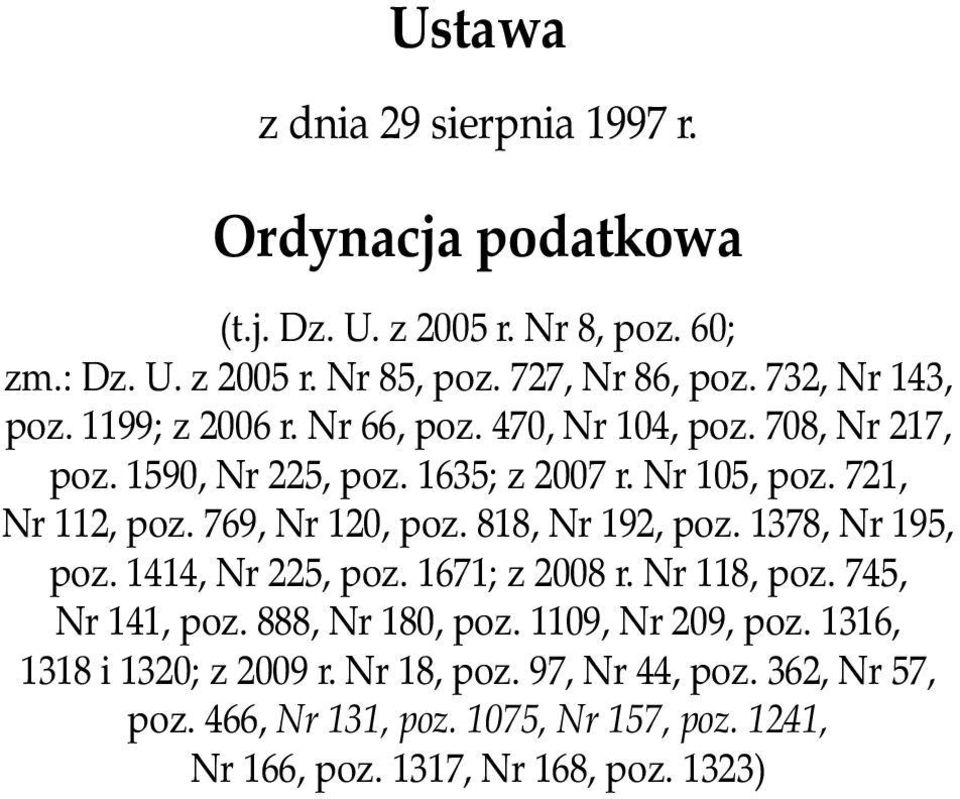 Ustawa

z dnia 29 sierpnia 1997 r.

Ordynacja podatkowa

(t.j. Dz. U. z 2005 r. Nr 8, poz. 60;
zm.: Dz. U. z 2005 r. Nr 85, poz. 727, Nr 86, poz. 732, Nr 143, poz. 1199; z 2006 r. Nr 66, poz. 470, Nr 104, poz. 708, Nr 217, poz. 1590, Nr 225, poz. 1635; z 2007 r. Nr 105, poz. 721, Nr 112, poz. 769, Nr 120, poz. 818, Nr 192, poz. 1378, Nr 195, poz. 1414, Nr 225, poz. 1671; z 2008 r. Nr 118, poz. 745, Nr 141, poz. 888, Nr 180, poz. 1109, Nr 209, poz. 1316, 1318 i 1320; z 2009 r. Nr 18, poz. 97, Nr 44, poz. 362, Nr 57, poz. 466, Nr 131, poz. 1075, Nr 157, poz. 1241, Nr 166, poz. 1317, Nr 168, poz. 1323)